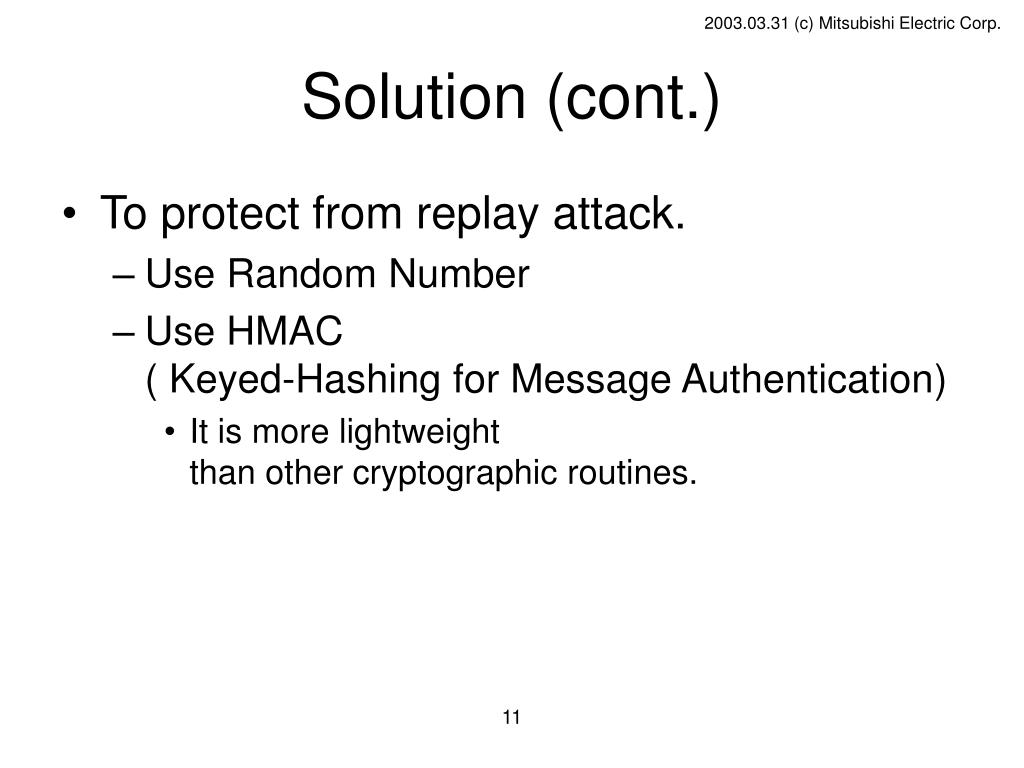 2003.03.31 (c) Mitsubishi Electric Corp.

Solution (cont.)

• To protect from replay attack.
– Use Random Number
– Use HMAC
( Keyed-Hashing for Message Authentication)
• It is more lightweight
than other cryptographic routines.

11